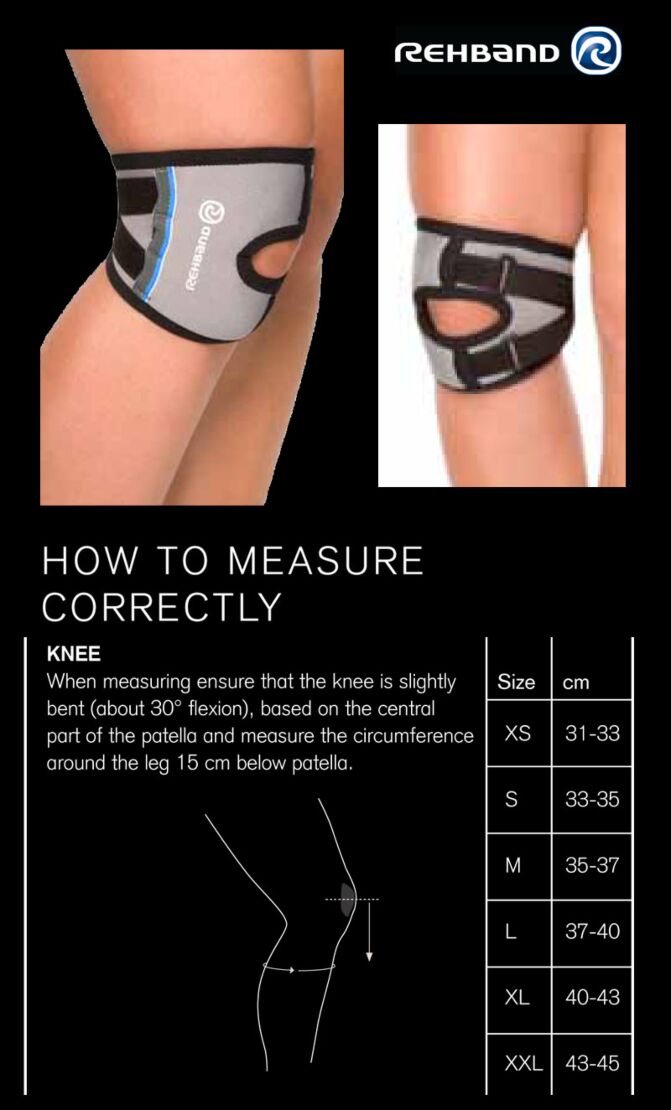 REHBAND

REHBAND

HOW TO MEASURE CORRECTLY

KNEE
When measuring ensure that the knee is slightly bent (about 30° flexion), based on the central part of the patella and measure the circumference around the leg 15 cm below patella.

| Size | cm |
|---|---|
| XS | 31-33 |
| S | 33-35 |
| M | 35-37 |
| L | 37-40 |
| XL | 40-43 |
| XXL | 43-45 |